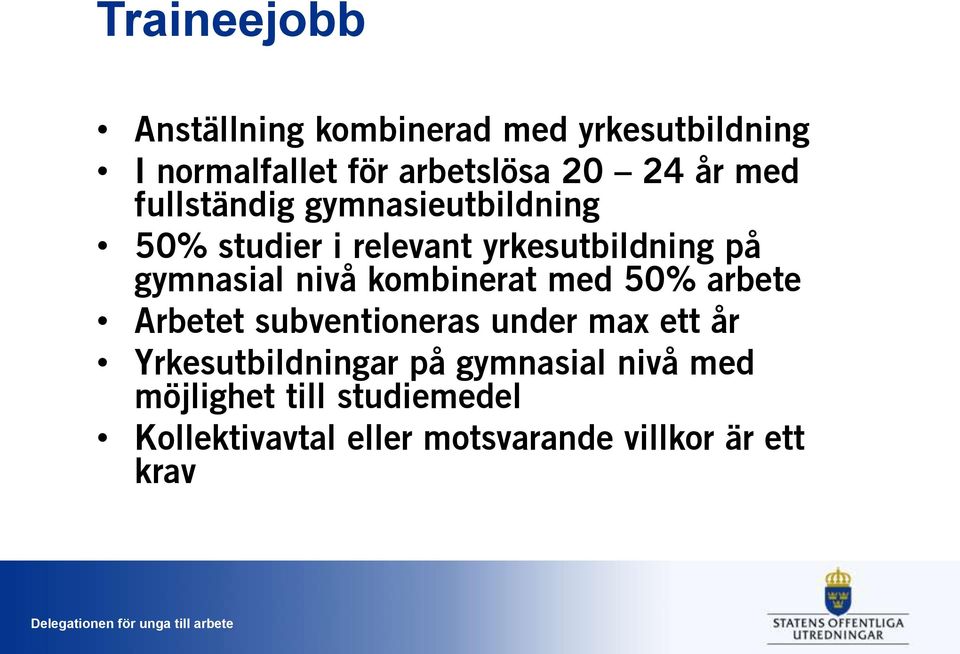 Traineejobb

• Anställning kombinerad med yrkesutbildning
• I normalfallet för arbetslösa 20 – 24 år med fullständig gymnasieutbildning
• 50% studier i relevant yrkesutbildning på gymnasial nivå kombinerat med 50% arbete
• Arbetet subventioneras under max ett år
• Yrkesutbildningar på gymnasial nivå med möjlighet till studiemedel
• Kollektivavtal eller motsvarande villkor är ett krav

Delegationen för unga till arbete

STATENS OFFENTLIGA UTREDNINGAR